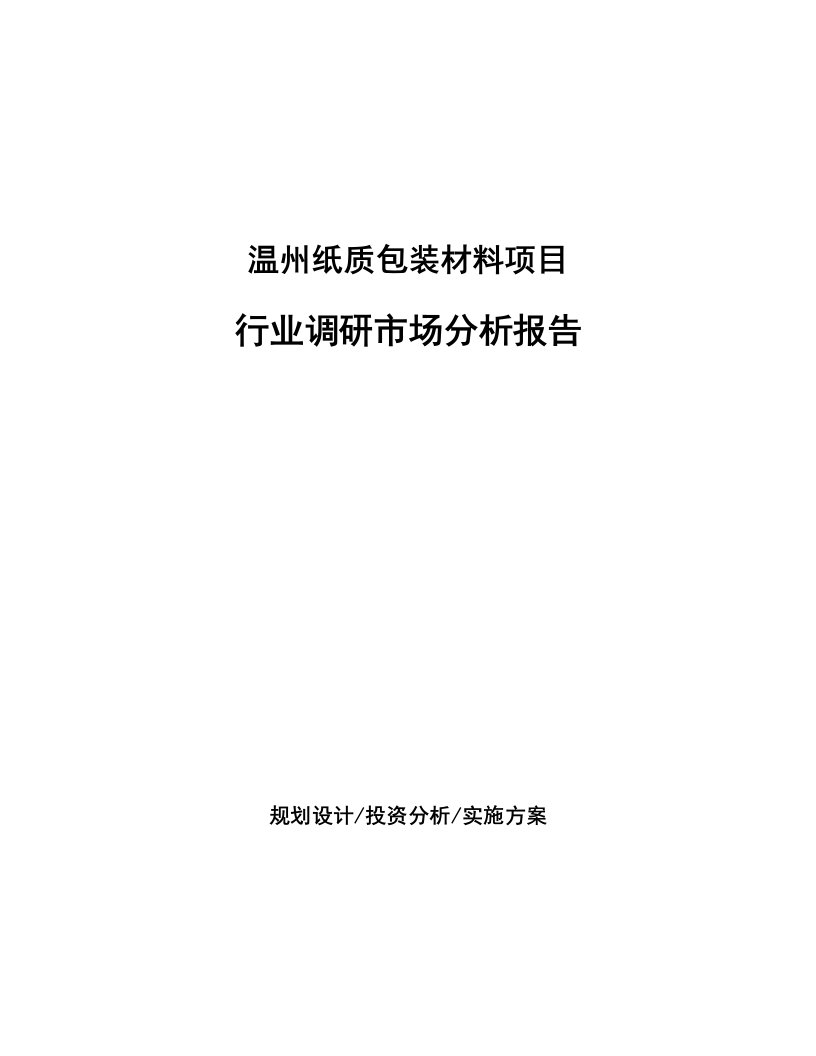 温州纸质包装材料项目

行业调研市场分析报告

规划设计/投资分析/实施方案